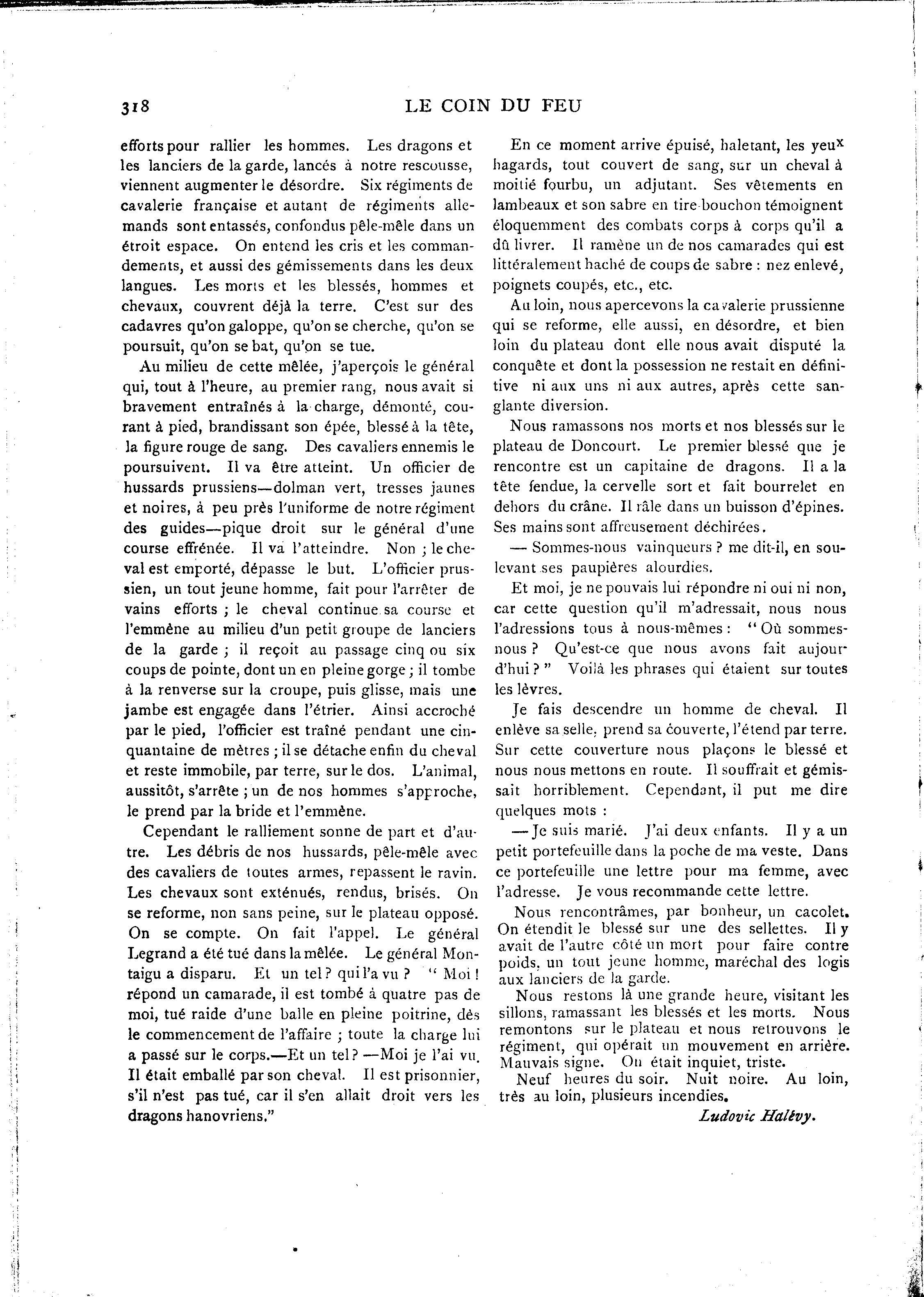 318 LE COIN DU FEU

efforts pour rallier les hommes. Les dragons et les lanciers de la garde, lancés à notre rescousse, viennent augmenter le désordre. Six régiments de cavalerie française et autant de régiments allemands sont entassés, confondus pêle-mêle dans un étroit espace. On entend les cris et les commandements, et aussi des gémissements dans les deux langues. Les morts et les blessés, hommes et chevaux, couvrent déjà la terre. C'est sur des cadavres qu'on galoppe, qu'on se cherche, qu'on se poursuit, qu'on se bat, qu'on se tue.

Au milieu de cette mêlée, j'aperçois le général qui, tout à l'heure, au premier rang, nous avait si bravement entraînés à la charge, démonté, courant à pied, brandissant son épée, blessé à la tête, la figure rouge de sang. Des cavaliers ennemis le poursuivent. Il va être atteint. Un officier de hussards prussiens—dolman vert, tresses jaunes et noires, à peu près l'uniforme de notre régiment des guides—pique droit sur le général d'une course effrénée. Il va l'atteindre. Non ; le cheval est emporté, dépasse le but. L'officier prussien, un tout jeune homme, fait pour l'arrêter de vains efforts ; le cheval continue sa course et l'emmène au milieu d'un petit groupe de lanciers de la garde ; il reçoit au passage cinq ou six coups de pointe, dont un en pleine gorge ; il tombe à la renverse sur la croupe, puis glisse, mais une jambe est engagée dans l'étrier. Ainsi accroché par le pied, l'officier est traîné pendant une cinquantaine de mètres ; il se détache enfin du cheval et reste immobile, par terre, sur le dos. L'animal, aussitôt, s'arrête ; un de nos hommes s'approche, le prend par la bride et l'emmène.

Cependant le ralliement sonne de part et d'autre. Les débris de nos hussards, pêle-mêle avec des cavaliers de toutes armes, repassent le ravin. Les chevaux sont exténués, rendus, brisés. On se reforme, non sans peine, sur le plateau opposé. On se compte. On fait l'appel. Le général Legrand a été tué dans la mêlée. Le général Montaigu a disparu. Et un tel ? qui l'a vu ? " Moi ! répond un camarade, il est tombé à quatre pas de moi, tué raide d'une balle en pleine poitrine, dès le commencement de l'affaire ; toute la charge lui a passé sur le corps.—Et un tel ? —Moi je l'ai vu. Il était emballé par son cheval. Il est prisonnier, s'il n'est pas tué, car il s'en allait droit vers les dragons hanovriens."

En ce moment arrive épuisé, haletant, les yeux hagards, tout couvert de sang, sur un cheval à moitié fourbu, un adjutant. Ses vêtements en lambeaux et son sabre en tire-bouchon témoignent éloquemment des combats corps à corps qu'il a dû livrer. Il ramène un de nos camarades qui est littéralement haché de coups de sabre : nez enlevé, poignets coupés, etc., etc.

Au loin, nous apercevons la cavalerie prussienne qui se reforme, elle aussi, en désordre, et bien loin du plateau dont elle nous avait disputé la conquête et dont la possession ne restait en définitive ni aux uns ni aux autres, après cette sanglante diversion.

Nous ramassons nos morts et nos blessés sur le plateau de Doncourt. Le premier blessé que je rencontre est un capitaine de dragons. Il a la tête fendue, la cervelle sort et fait bourrelet en dehors du crâne. Il râle dans un buisson d'épines. Ses mains sont affreusement déchirées.

— Sommes-nous vainqueurs ? me dit-il, en soulevant ses paupières alourdies.

Et moi, je ne pouvais lui répondre ni oui ni non, car cette question qu'il m'adressait, nous nous l'adressions tous à nous-mêmes : " Où sommes-nous ? Qu'est-ce que nous avons fait aujourd'hui ? " Voilà les phrases qui étaient sur toutes les lèvres.

Je fais descendre un homme de cheval. Il enlève sa selle, prend sa couverte, l'étend par terre. Sur cette couverture nous plaçons le blessé et nous nous mettons en route. Il souffrait et gémissait horriblement. Cependant, il put me dire quelques mots :

— Je suis marié. J'ai deux enfants. Il y a un petit portefeuille dans la poche de ma veste. Dans ce portefeuille une lettre pour ma femme, avec l'adresse. Je vous recommande cette lettre.

Nous rencontrâmes, par bonheur, un cacolet. On étendit le blessé sur une des sellettes. Il y avait de l'autre côté un mort pour faire contre poids, un tout jeune homme, maréchal des logis aux lanciers de la garde.

Nous restons là une grande heure, visitant les sillons, ramassant les blessés et les morts. Nous remontons sur le plateau et nous retrouvons le régiment, qui opérait un mouvement en arrière. Mauvais signe. On était inquiet, triste.

Neuf heures du soir. Nuit noire. Au loin, très au loin, plusieurs incendies.

Ludovic Halévy.